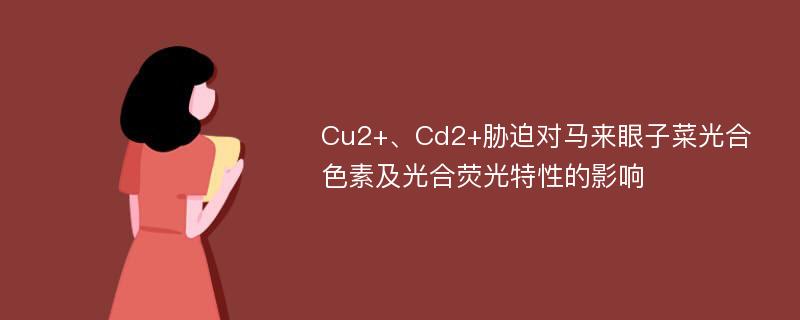 Cu2+、Cd2+胁迫对马来眼子菜光合色素及光合荧光特性的影响